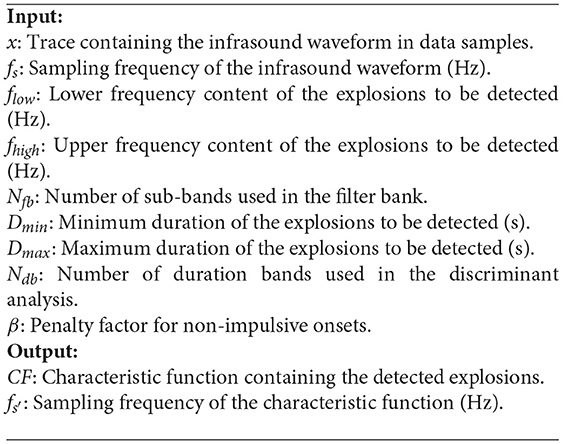 **Input:**
$x$: Trace containing the infrasound waveform in data samples.
$f_s$: Sampling frequency of the infrasound waveform (Hz).
$f_{low}$: Lower frequency content of the explosions to be detected (Hz).
$f_{high}$: Upper frequency content of the explosions to be detected (Hz).
$N_{fb}$: Number of sub-bands used in the filter bank.
$D_{min}$: Minimum duration of the explosions to be detected (s).
$D_{max}$: Maximum duration of the explosions to be detected (s).
$N_{db}$: Number of duration bands used in the discriminant analysis.
$\beta$: Penalty factor for non-impulsive onsets.
**Output:**
$CF$: Characteristic function containing the detected explosions.
$f_{s'}$: Sampling frequency of the characteristic function (Hz).